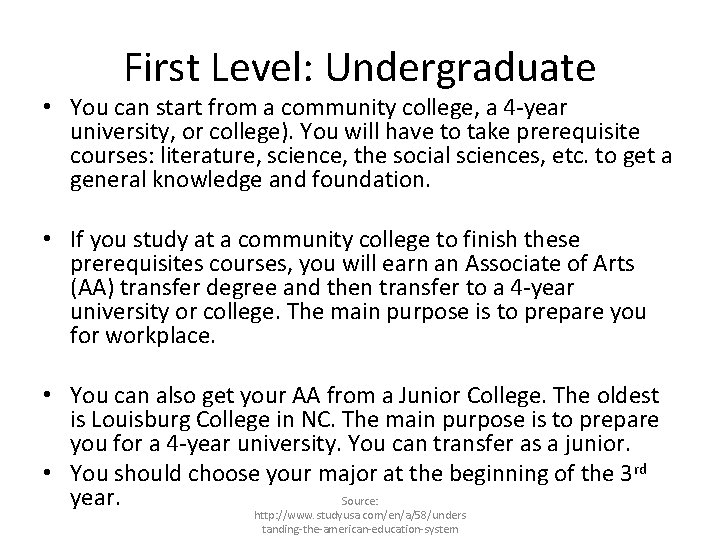 First Level: Undergraduate

• You can start from a community college, a 4-year university, or college). You will have to take prerequisite courses: literature, science, the social sciences, etc. to get a general knowledge and foundation.

• If you study at a community college to finish these prerequisites courses, you will earn an Associate of Arts (AA) transfer degree and then transfer to a 4-year university or college. The main purpose is to prepare you for workplace.

• You can also get your AA from a Junior College. The oldest is Louisburg College in NC. The main purpose is to prepare you for a 4-year university. You can transfer as a junior.

• You should choose your major at the beginning of the 3$^{rd}$ year.

Source: http://www.studyusa.com/en/a/58/understanding-the-american-education-system